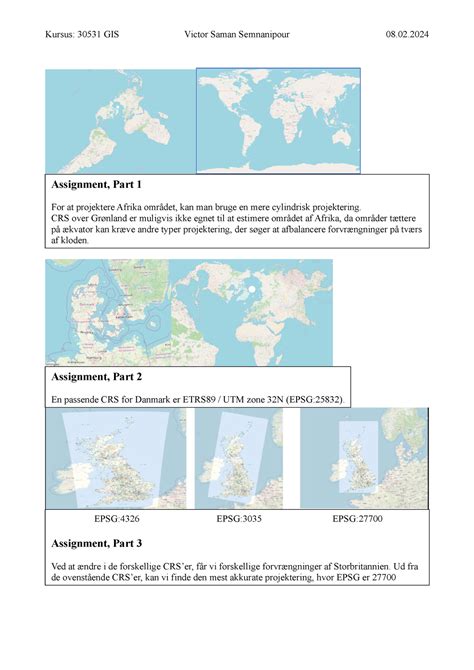 Kursus: 30531 GIS    Victor Saman Semnanipour    08.02.2024

**Assignment, Part 1**

For at projektere Afrika området, kan man bruge en mere cylindrisk projektering.
CRS over Grønland er muligvis ikke egnet til at estimere området af Afrika, da områder tættere på ækvator kan kræve andre typer projektering, der søger at afbalancere forvrængninger på tværs af kloden.

**Assignment, Part 2**

En passende CRS for Danmark er ETRS89 / UTM zone 32N (EPSG:25832).

EPSG:4326    EPSG:3035    EPSG:27700

**Assignment, Part 3**

Ved at ændre i de forskellige CRS'er, får vi forskellige forvrængninger af Storbritannien. Ud fra de ovenstående CRS'er, kan vi finde den mest akkurate projektering, hvor EPSG er 27700